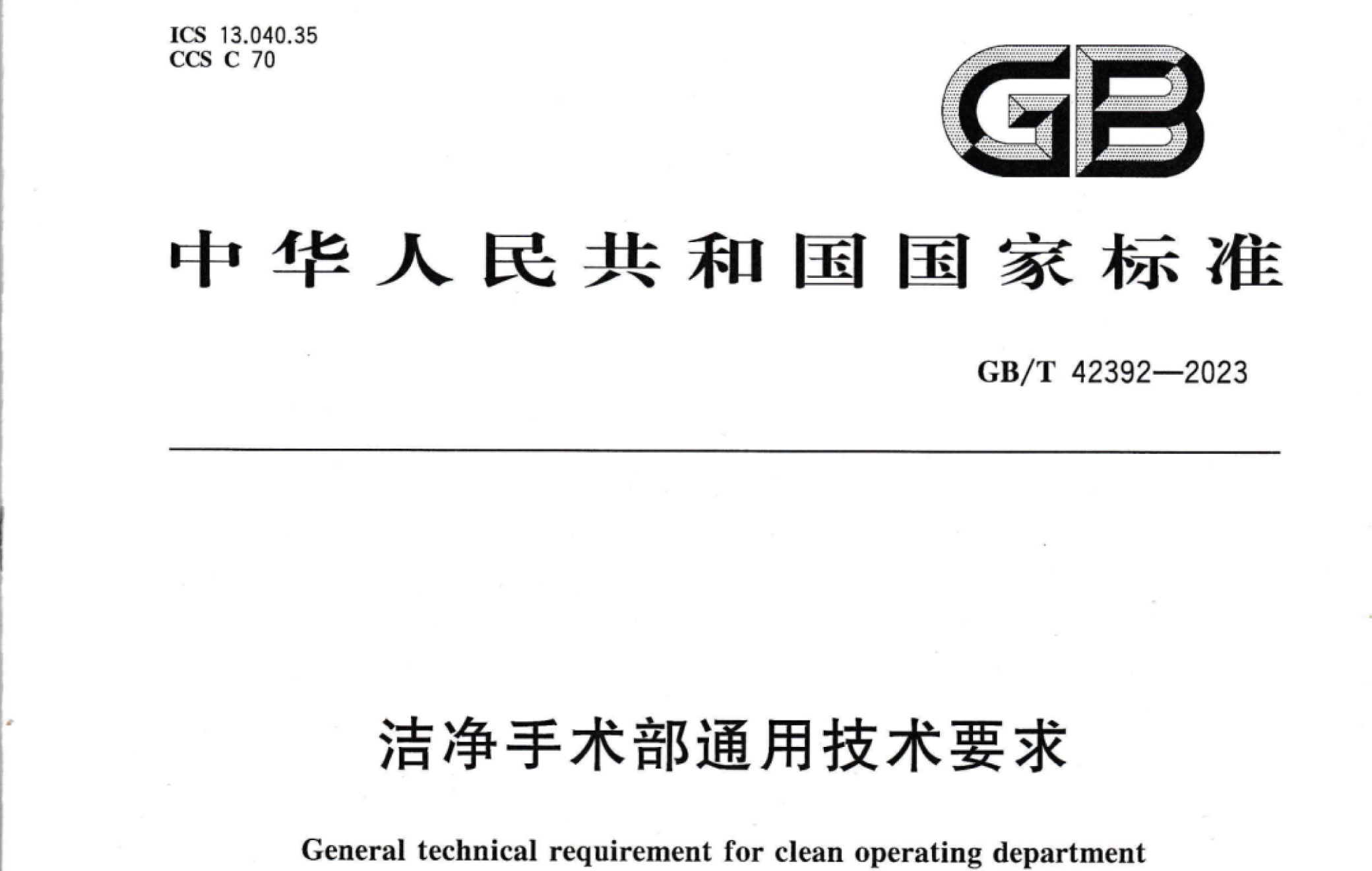 ICS 13.040.35
CCS C 70

GB

中华人民共和国国家标准

GB/T 42392—2023

洁净手术部通用技术要求

General technical requirement for clean operating department